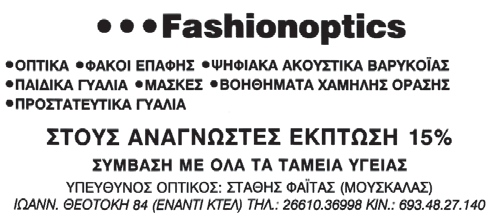 •••Fashionoptics

•ΟΠΤΙΚΑ •ΦΑΚΟΙ ΕΠΑΦΗΣ •ΨΗΦΙΑΚΑ ΑΚΟΥΣΤΙΚΑ ΒΑΡΥΚΟΪΑΣ •ΠΑΙΔΙΚΑ ΓΥΑΛΙΑ •ΜΑΣΚΕΣ •ΒΟΗΘΗΜΑΤΑ ΧΑΜΗΛΗΣ ΟΡΑΣΗΣ •ΠΡΟΣΤΑΤΕΥΤΙΚΑ ΓΥΑΛΙΑ

ΣΤΟΥΣ ΑΝΑΓΝΩΣΤΕΣ ΕΚΠΤΩΣΗ 15%

ΣΥΜΒΑΣΗ ΜΕ ΟΛΑ ΤΑ ΤΑΜΕΙΑ ΥΓΕΙΑΣ

ΥΠΕΥΘΥΝΟΣ ΟΠΤΙΚΟΣ: ΣΤΑΘΗΣ ΦΑΪΤΑΣ (ΜΟΥΣΚΑΛΑΣ)
ΙΩΑΝΝ. ΘΕΟΤΟΚΗ 84 (ΕΝΑΝΤΙ ΚΤΕΛ) ΤΗΛ.: 26610.36998 ΚΙΝ.: 693.48.27.140